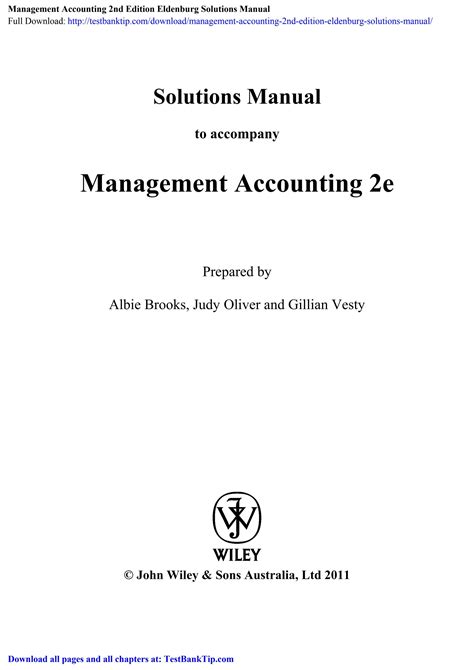 Management Accounting 2nd Edition Eldenburg Solutions Manual
Full Download: http://testbanktip.com/download/management-accounting-2nd-edition-eldenburg-solutions-manual/

Solutions Manual

to accompany

Management Accounting 2e

Prepared by

Albie Brooks, Judy Oliver and Gillian Vesty

WILEY

© John Wiley & Sons Australia, Ltd 2011

Download all pages and all chapters at: TestBankTip.com